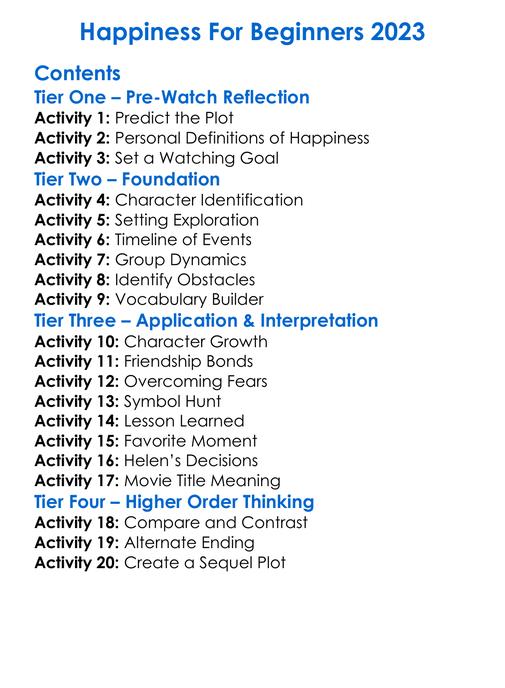 Happiness For Beginners 2023

Contents

Tier One – Pre-Watch Reflection

Activity 1: Predict the Plot
Activity 2: Personal Definitions of Happiness
Activity 3: Set a Watching Goal

Tier Two – Foundation

Activity 4: Character Identification
Activity 5: Setting Exploration
Activity 6: Timeline of Events
Activity 7: Group Dynamics
Activity 8: Identify Obstacles
Activity 9: Vocabulary Builder

Tier Three – Application & Interpretation

Activity 10: Character Growth
Activity 11: Friendship Bonds
Activity 12: Overcoming Fears
Activity 13: Symbol Hunt
Activity 14: Lesson Learned
Activity 15: Favorite Moment
Activity 16: Helen's Decisions
Activity 17: Movie Title Meaning

Tier Four – Higher Order Thinking

Activity 18: Compare and Contrast
Activity 19: Alternate Ending
Activity 20: Create a Sequel Plot